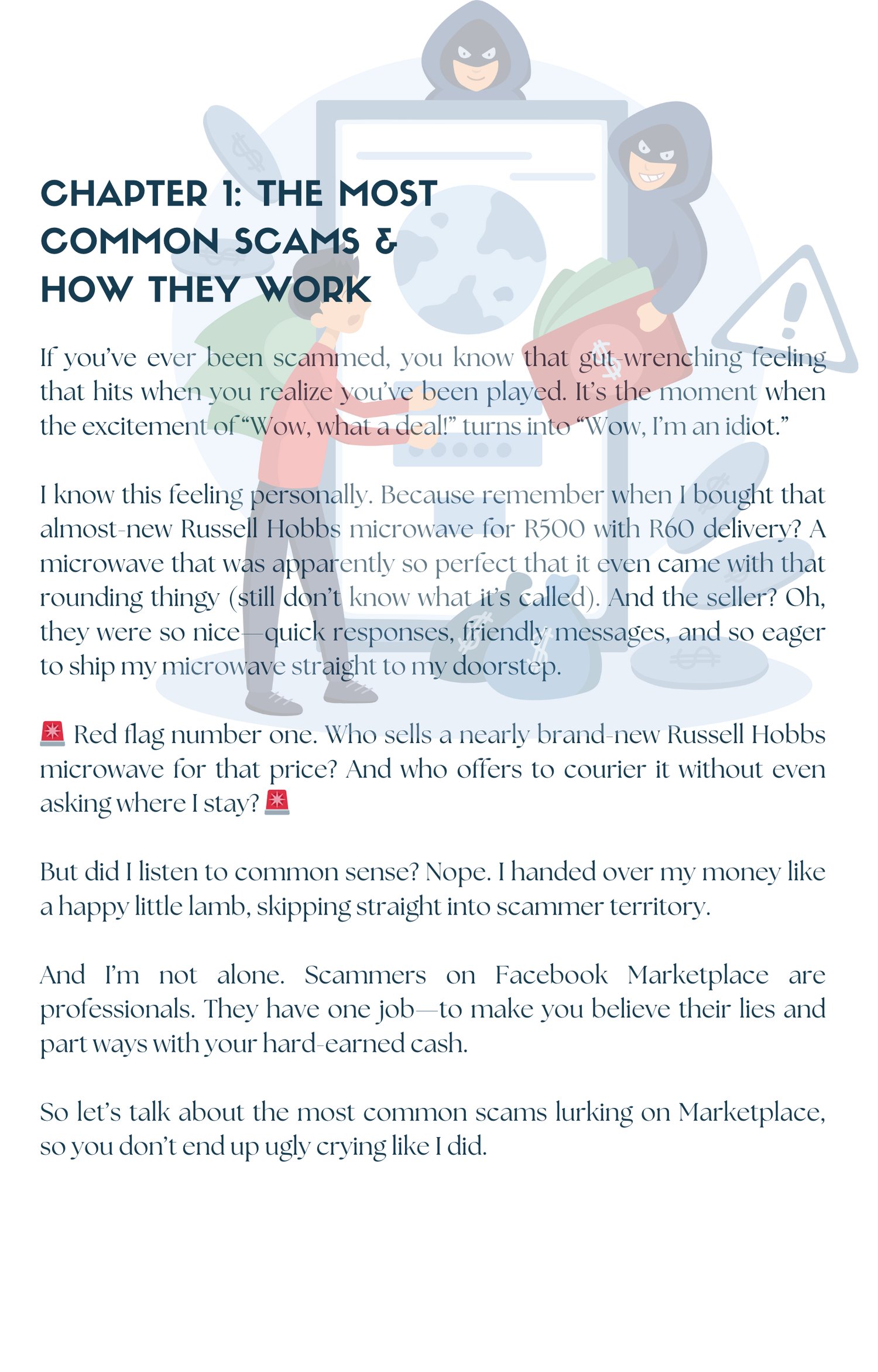 CHAPTER 1: THE MOST COMMON SCAMS & HOW THEY WORK

If you've ever been scammed, you know that gut-wrenching feeling that hits when you realize you've been played. It's the moment when the excitement of "Wow, what a deal!" turns into "Wow, I'm an idiot."

I know this feeling personally. Because remember when I bought that almost-new Russell Hobbs microwave for R500 with R60 delivery? A microwave that was apparently so perfect that it even came with that rounding thingy (still don't know what it's called). And the seller? Oh, they were so nice—quick responses, friendly messages, and so eager to ship my microwave straight to my doorstep.

🚨 Red flag number one. Who sells a nearly brand-new Russell Hobbs microwave for that price? And who offers to courier it without even asking where I stay? 🚨

But did I listen to common sense? Nope. I handed over my money like a happy little lamb, skipping straight into scammer territory.

And I'm not alone. Scammers on Facebook Marketplace are professionals. They have one job—to make you believe their lies and part ways with your hard-earned cash.

So let's talk about the most common scams lurking on Marketplace, so you don't end up ugly crying like I did.